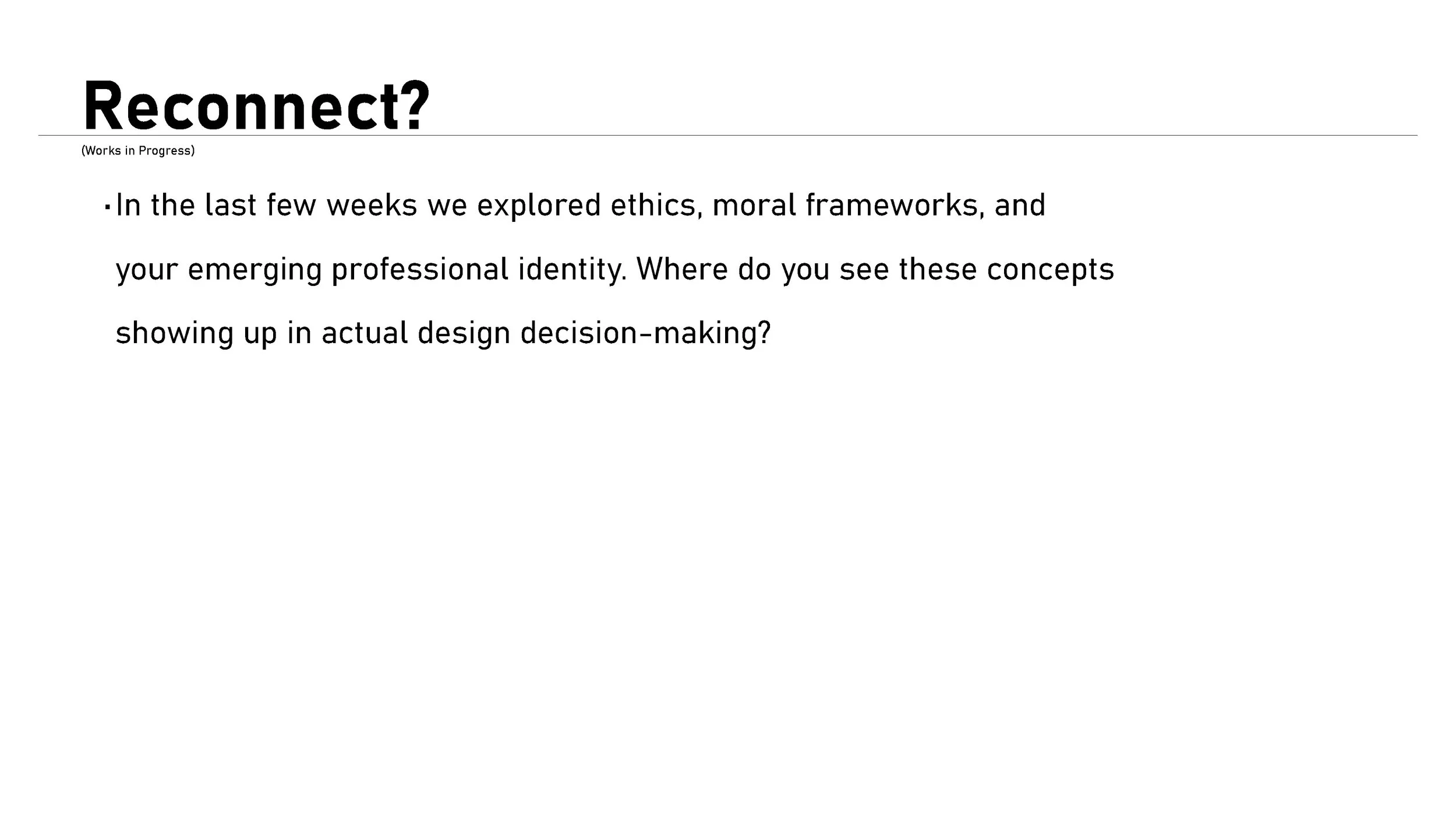 Reconnect?

(Works in Progress)

• In the last few weeks we explored ethics, moral frameworks, and your emerging professional identity. Where do you see these concepts showing up in actual design decision-making?